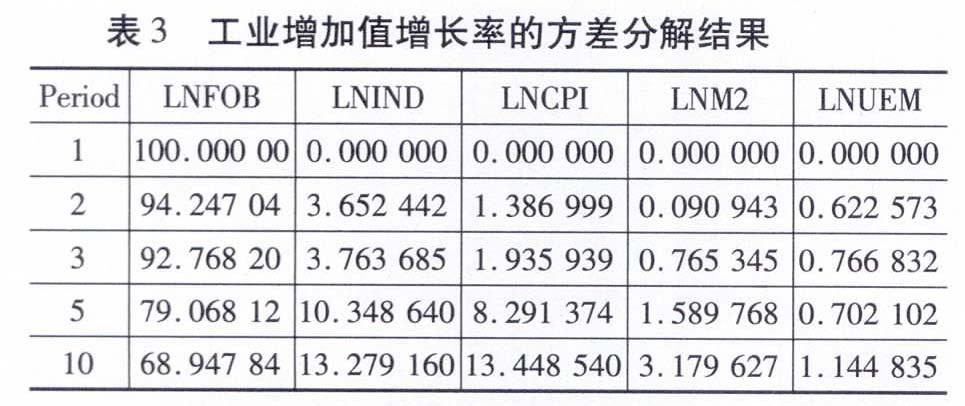 表 3　工业增加值增长率的方差分解结果

| Period | LNFOB | LNIND | LNCPI | LNM2 | LNUEM |
|---|---|---|---|---|---|
| 1 | 100.000 00 | 0.000 000 | 0.000 000 | 0.000 000 | 0.000 000 |
| 2 | 94.247 04 | 3.652 442 | 1.386 999 | 0.090 943 | 0.622 573 |
| 3 | 92.768 20 | 3.763 685 | 1.935 939 | 0.765 345 | 0.766 832 |
| 5 | 79.068 12 | 10.348 640 | 8.291 374 | 1.589 768 | 0.702 102 |
| 10 | 68.947 84 | 13.279 160 | 13.448 540 | 3.179 627 | 1.144 835 |